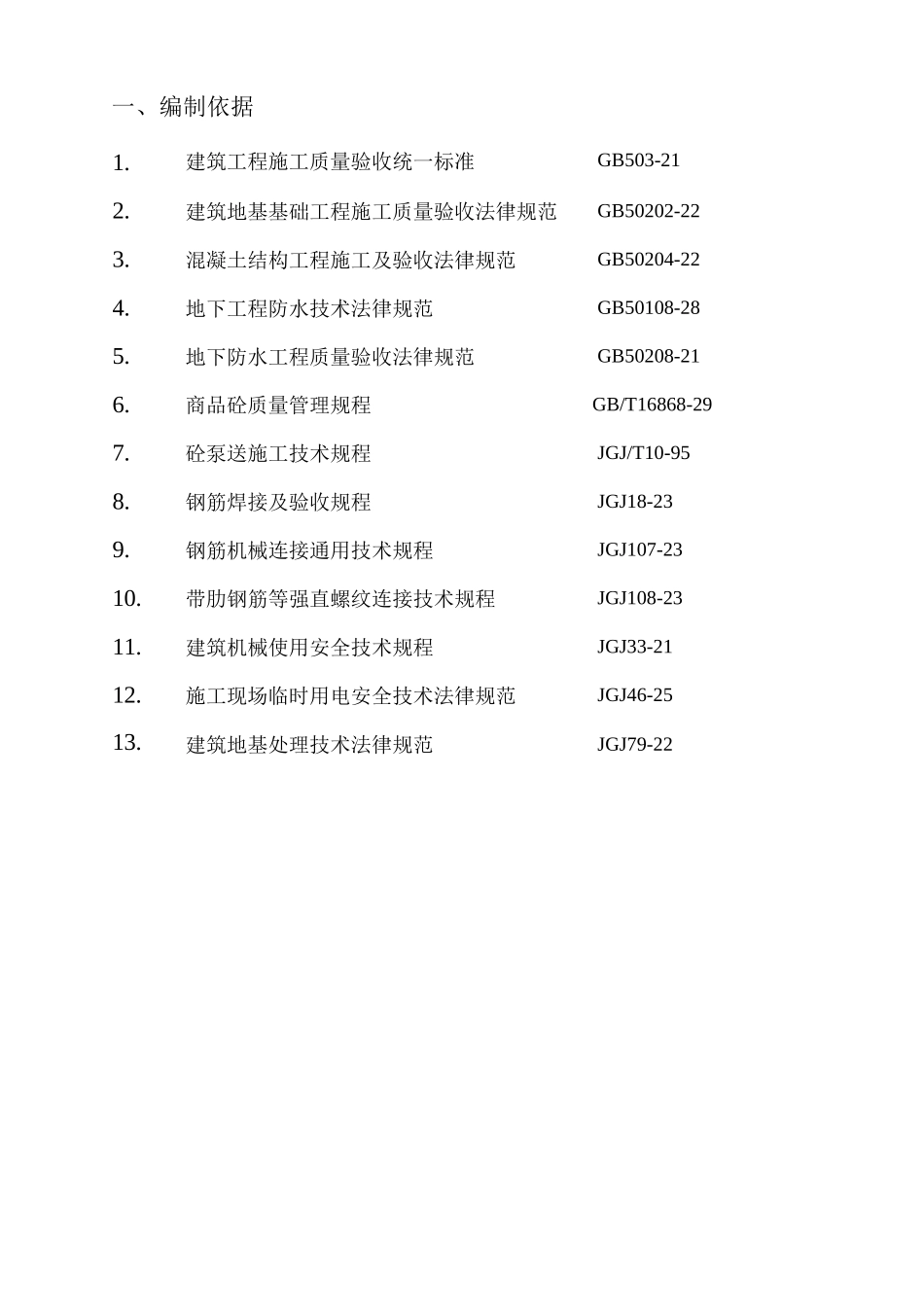 一、编制依据

1. 建筑工程施工质量验收统一标准 GB503-21

2. 建筑地基基础工程施工质量验收法律规范 GB50202-22

3. 混凝土结构工程施工及验收法律规范 GB50204-22

4. 地下工程防水技术法律规范 GB50108-28

5. 地下防水工程质量验收法律规范 GB50208-21

6. 商品砼质量管理规程 GB/T16868-29

7. 砼泵送施工技术规程 JGJ/T10-95

8. 钢筋焊接及验收规程 JGJ18-23

9. 钢筋机械连接通用技术规程 JGJ107-23

10. 带肋钢筋等强直螺纹连接技术规程 JGJ108-23

11. 建筑机械使用安全技术规程 JGJ33-21

12. 施工现场临时用电安全技术法律规范 JGJ46-25

13. 建筑地基处理技术法律规范 JGJ79-22